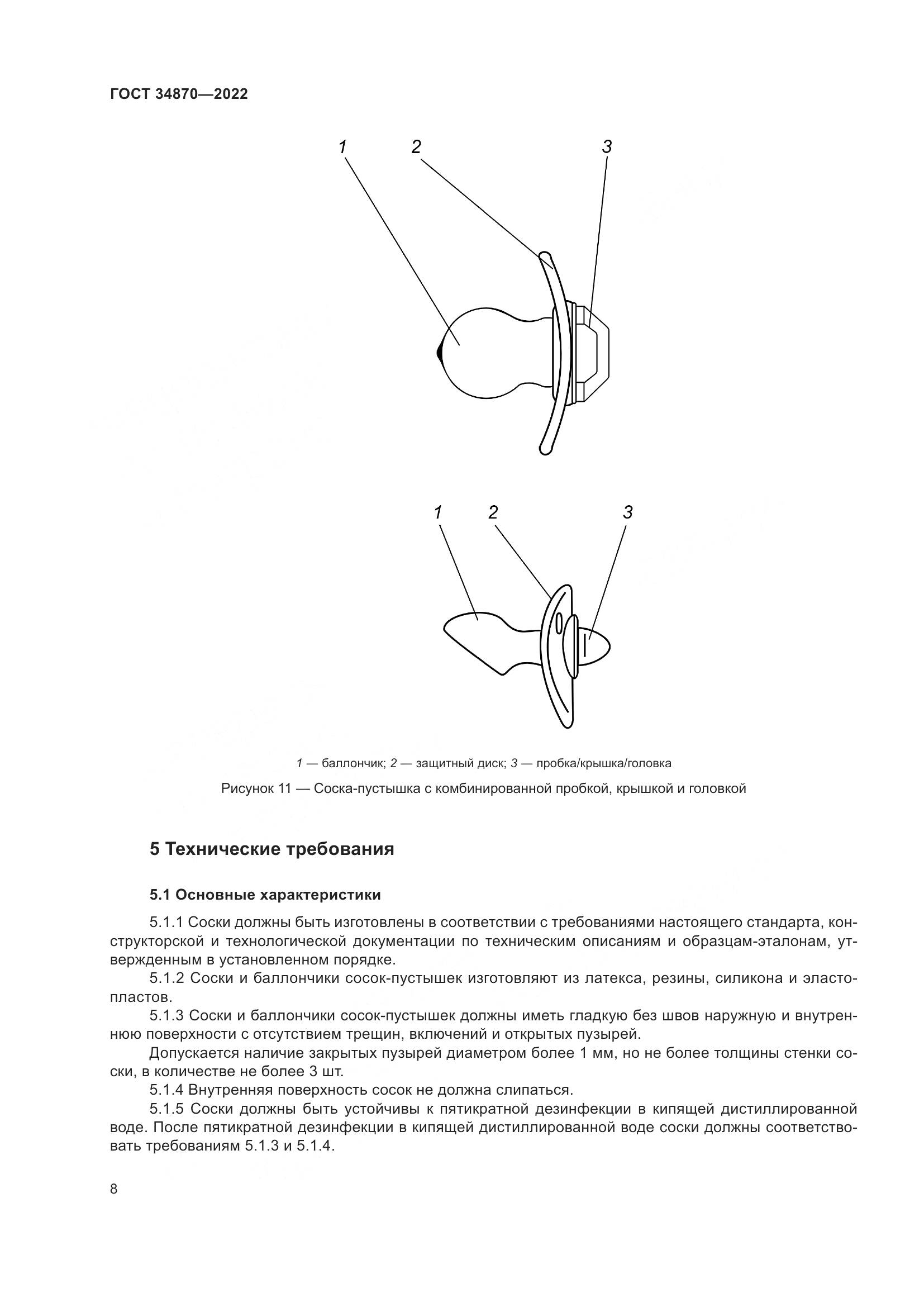 ГОСТ 34870—2022

1
2
3

1
2
3

1 — баллончик; 2 — защитный диск; 3 — пробка/крышка/головка

Рисунок 11 — Соска-пустышка с комбинированной пробкой, крышкой и головкой

5 Технические требования

5.1 Основные характеристики

5.1.1 Соски должны быть изготовлены в соответствии с требованиями настоящего стандарта, конструкторской и технологической документации по техническим описаниям и образцам-эталонам, утвержденным в установленном порядке.

5.1.2 Соски и баллончики сосок-пустышек изготовляют из латекса, резины, силикона и эластопластов.

5.1.3 Соски и баллончики сосок-пустышек должны иметь гладкую без швов наружную и внутреннюю поверхности с отсутствием трещин, включений и открытых пузырей.

Допускается наличие закрытых пузырей диаметром более 1 мм, но не более толщины стенки соски, в количестве не более 3 шт.

5.1.4 Внутренняя поверхность сосок не должна слипаться.

5.1.5 Соски должны быть устойчивы к пятикратной дезинфекции в кипящей дистиллированной воде. После пятикратной дезинфекции в кипящей дистиллированной воде соски должны соответствовать требованиям 5.1.3 и 5.1.4.

8